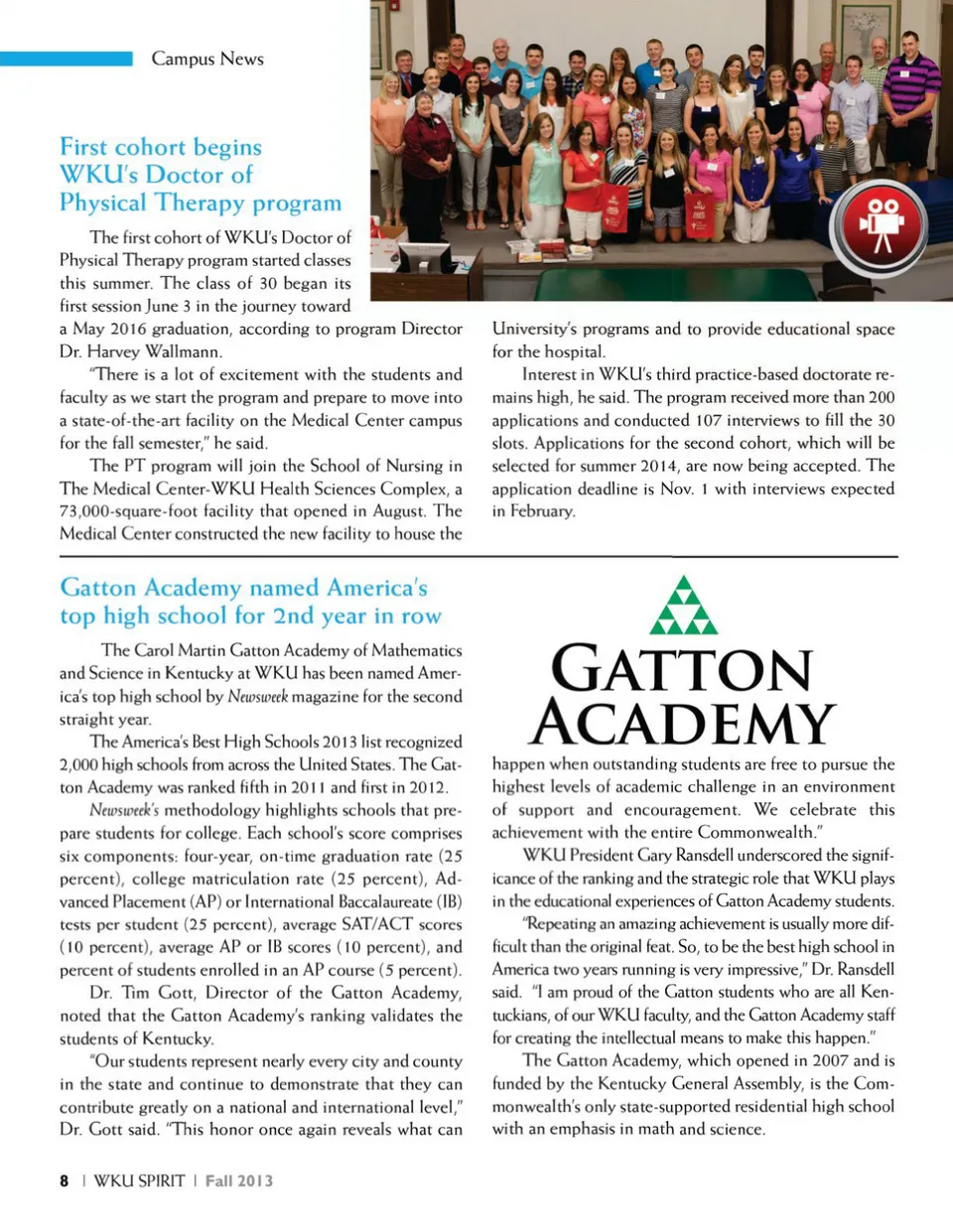 Campus News

First cohort begins WKU's Doctor of Physical Therapy program

The first cohort of WKU's Doctor of Physical Therapy program started classes this summer. The class of 30 began its first session June 3 in the journey toward a May 2016 graduation, according to program Director Dr. Harvey Wallmann.

"There is a lot of excitement with the students and faculty as we start the program and prepare to move into a state-of-the-art facility on the Medical Center campus for the fall semester," he said.

The PT program will join the School of Nursing in The Medical Center-WKU Health Sciences Complex, a 73,000-square-foot facility that opened in August. The Medical Center constructed the new facility to house the University's programs and to provide educational space for the hospital.

Interest in WKU's third practice-based doctorate remains high, he said. The program received more than 200 applications and conducted 107 interviews to fill the 30 slots. Applications for the second cohort, which will be selected for summer 2014, are now being accepted. The application deadline is Nov. 1 with interviews expected in February.

Gatton Academy named America's top high school for 2nd year in row

The Carol Martin Gatton Academy of Mathematics and Science in Kentucky at WKU has been named America's top high school by Newsweek magazine for the second straight year.

The America's Best High Schools 2013 list recognized 2,000 high schools from across the United States. The Gatton Academy was ranked fifth in 2011 and first in 2012.

Newsweek's methodology highlights schools that prepare students for college. Each school's score comprises six components: four-year, on-time graduation rate (25 percent), college matriculation rate (25 percent), Advanced Placement (AP) or International Baccalaureate (IB) tests per student (25 percent), average SAT/ACT scores (10 percent), average AP or IB scores (10 percent), and percent of students enrolled in an AP course (5 percent).

Dr. Tim Gott, Director of the Gatton Academy, noted that the Gatton Academy's ranking validates the students of Kentucky.

"Our students represent nearly every city and county in the state and continue to demonstrate that they can contribute greatly on a national and international level," Dr. Gott said. "This honor once again reveals what can

GATTON ACADEMY

happen when outstanding students are free to pursue the highest levels of academic challenge in an environment of support and encouragement. We celebrate this achievement with the entire Commonwealth."

WKU President Gary Ransdell underscored the significance of the ranking and the strategic role that WKU plays in the educational experiences of Gatton Academy students.

"Repeating an amazing achievement is usually more difficult than the original feat. So, to be the best high school in America two years running is very impressive," Dr. Ransdell said. "I am proud of the Gatton students who are all Kentuckians, of our WKU faculty, and the Gatton Academy staff for creating the intellectual means to make this happen."

The Gatton Academy, which opened in 2007 and is funded by the Kentucky General Assembly, is the Commonwealth's only state-supported residential high school with an emphasis in math and science.

8 | WKU SPIRIT | Fall 2013